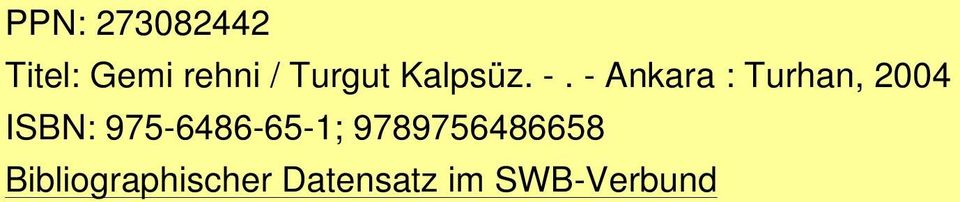 PPN: 273082442
Titel: Gemi rehni / Turgut Kalpsüz. - . - Ankara : Turhan, 2004
ISBN: 975-6486-65-1; 9789756486658
Bibliographischer Datensatz im SWB-Verbund